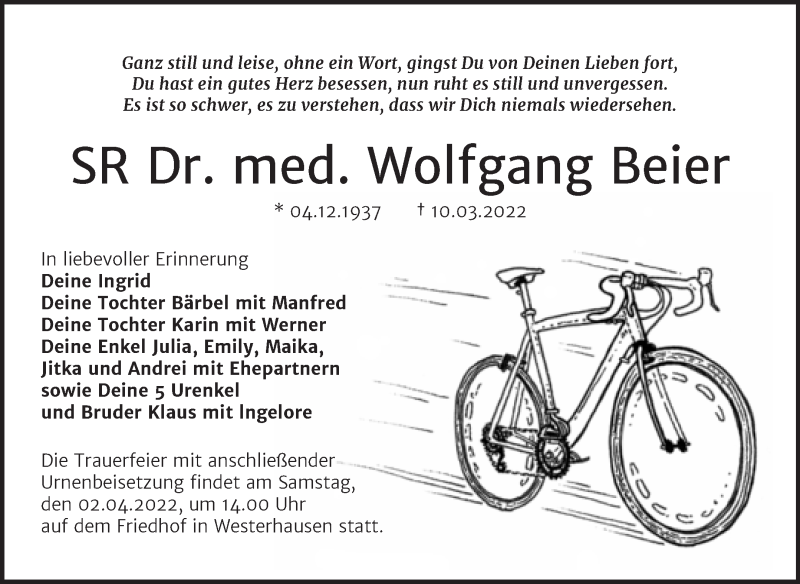 Ganz still und leise, ohne ein Wort, gingst Du von Deinen Lieben fort,
Du hast ein gutes Herz besessen, nun ruht es still und unvergessen.
Es ist so schwer, es zu verstehen, dass wir Dich niemals wiedersehen.

SR Dr. med. Wolfgang Beier

* 04.12.1937 † 10.03.2022

In liebevoller Erinnerung
Deine Ingrid
Deine Tochter Bärbel mit Manfred
Deine Tochter Karin mit Werner
Deine Enkel Julia, Emily, Maika,
Jitka und Andrei mit Ehepartnern
sowie Deine 5 Urenkel
und Bruder Klaus mit Ingelore

Die Trauerfeier mit anschließender Urnenbeisetzung findet am Samstag, den 02.04.2022, um 14.00 Uhr auf dem Friedhof in Westerhausen statt.